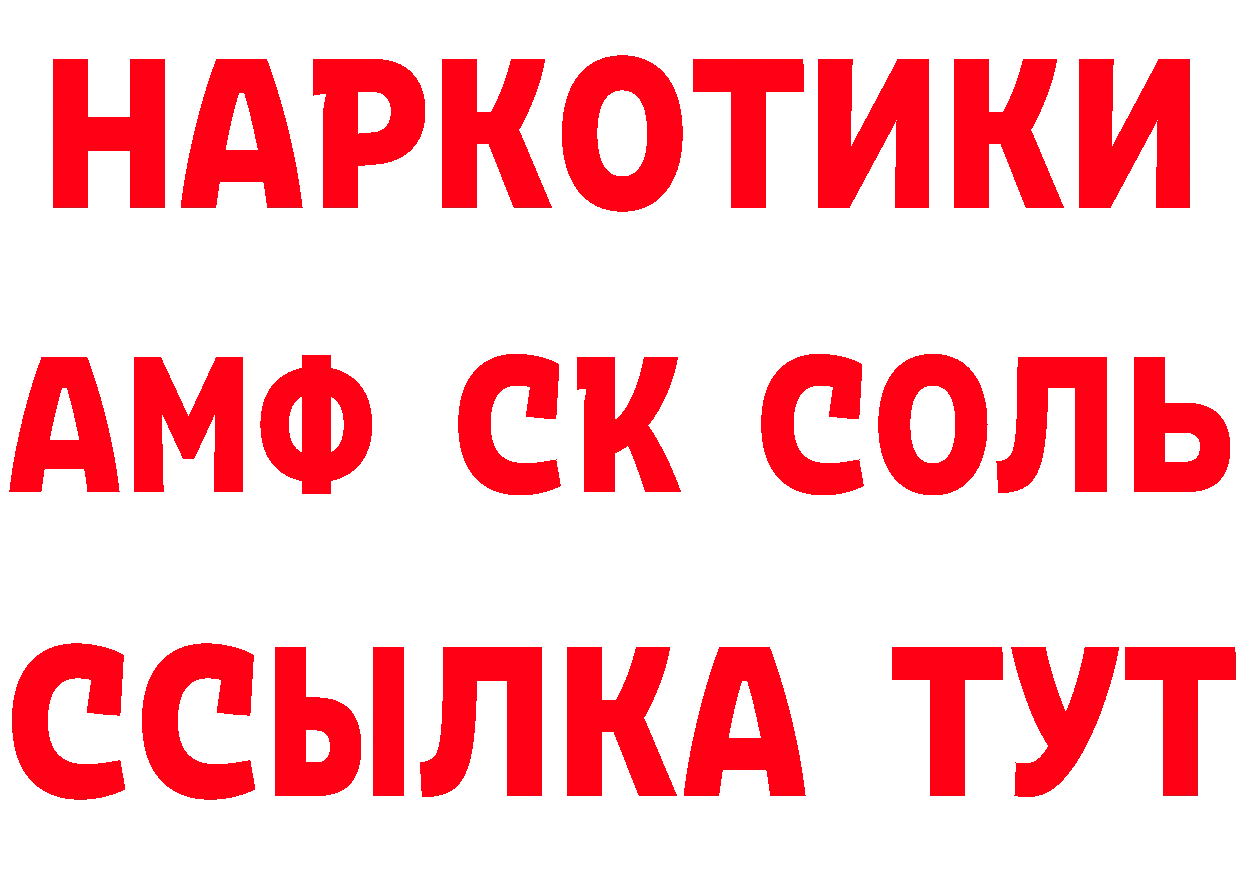 НАРКОТИКИ
АМФ СК СОЛЬ
ССЫЛКА ТУТ